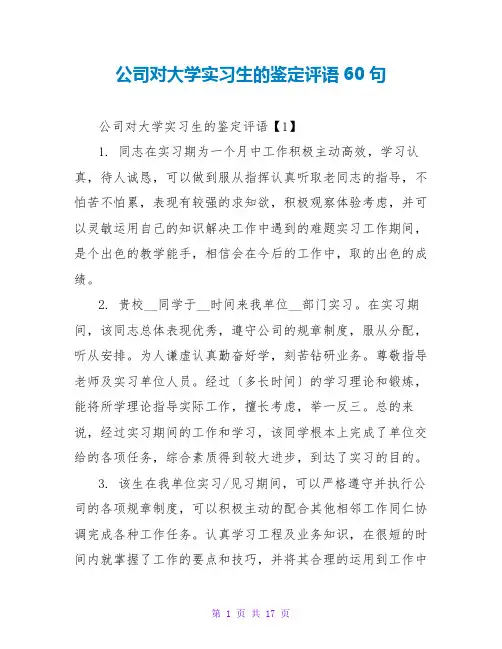 公司对大学实习生的鉴定评语 60 句

公司对大学实习生的鉴定评语【1】

1. 同志在实习期为一个月中工作积极主动高效，学习认真，待人诚恳，可以做到服从指挥认真听取老同志的指导，不怕苦不怕累，表现有较强的求知欲，积极观察体验考虑，并可以灵敏运用自己的知识解决工作中遇到的难题实习工作期间，是个出色的教学能手，相信会在今后的工作中，取的出色的成绩。

2. 贵校__同学于__时间来我单位__部门实习。在实习期间，该同志总体表现优秀，遵守公司的规章制度，服从分配，听从安排。为人谦虚认真勤奋好学，刻苦钻研业务。尊敬指导老师及实习单位人员。经过〔多长时间〕的学习理论和锻炼，能将所学理论指导实际工作，擅长考虑，举一反三。总的来说，经过实习期间的工作和学习，该同学根本上完成了单位交给的各项任务，综合素质得到较大进步，到达了实习的目的。

3. 该生在我单位实习/见习期间，可以严格遵守并执行公司的各项规章制度，可以积极主动的配合其他相邻工作同仁协调完成各种工作任务。认真学习工程及业务知识，在很短的时间内就掌握了工作的要点和技巧，并将其合理的运用到工作中

第 1 页 共 17 页